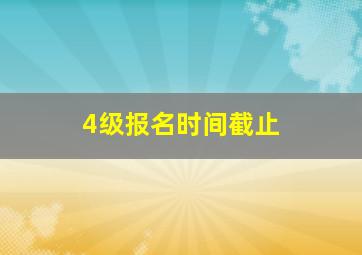 4级报名时间截止